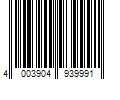 4 003904 939991